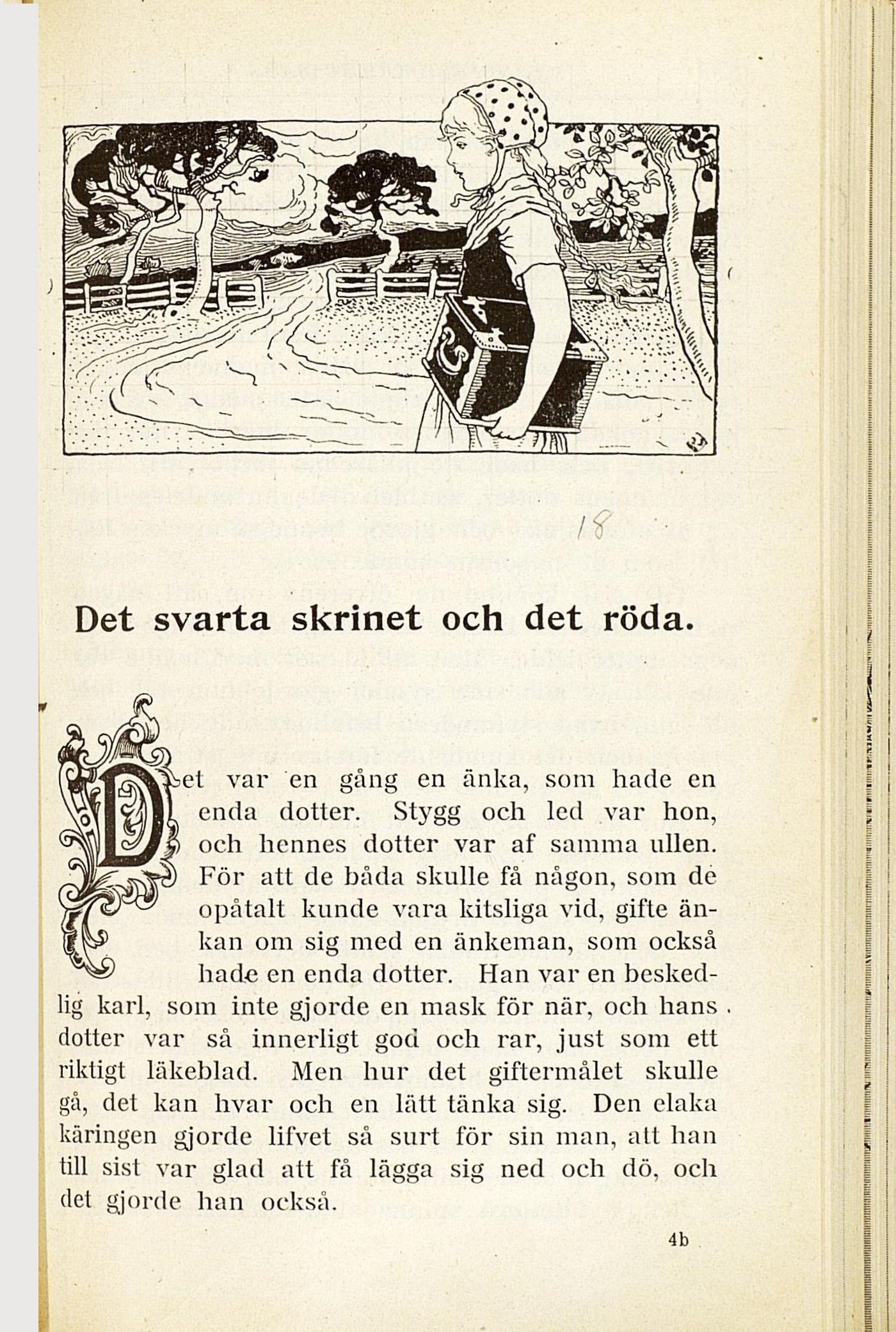 18

Det svarta skrinet och det röda.

Det var en gång en änka, som hade en enda dotter. Stygg och led var hon, och hennes dotter var af samma ullen. För att de båda skulle få någon, som de opåtalt kunde vara kitsliga vid, gifte änkan om sig med en änkeman, som också hade en enda dotter. Han var en beskedlig karl, som inte gjorde en mask för när, och hans dotter var så innerligt god och rar, just som ett riktigt läkeblad. Men hur det giftermålet skulle gå, det kan hvar och en lätt tänka sig. Den elaka käringen gjorde lifvet så surt för sin man, att han till sist var glad att få lägga sig ned och dö, och det gjorde han också.

4b